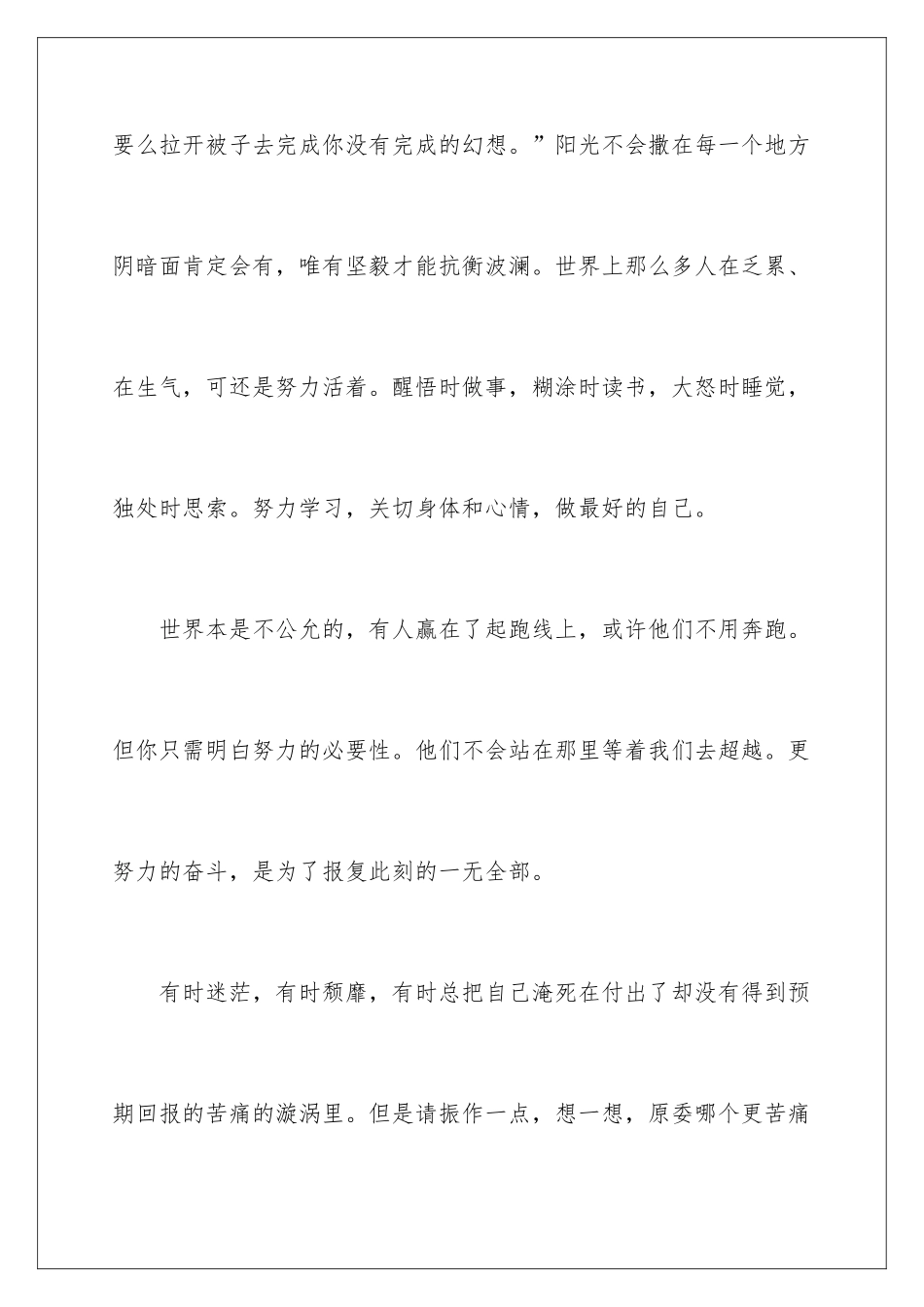 要么拉开被子去完成你没有完成的幻想。”阳光不会撒在每一个地方阴暗面肯定会有，唯有坚毅才能抗衡波澜。世界上那么多人在乏累、在生气，可还是努力活着。醒悟时做事，糊涂时读书，大怒时睡觉，独处时思索。努力学习，关切身体和心情，做最好的自己。

世界本是不公允的，有人赢在了起跑线上，或许他们不用奔跑。但你只需明白努力的必要性。他们不会站在那里等着我们去超越。更努力的奋斗，是为了报复此刻的一无全部。

有时迷茫，有时颓靡，有时总把自己淹死在付出了却没有得到预期回报的苦痛的漩涡里。但是请振作一点，想一想，原委哪个更苦痛